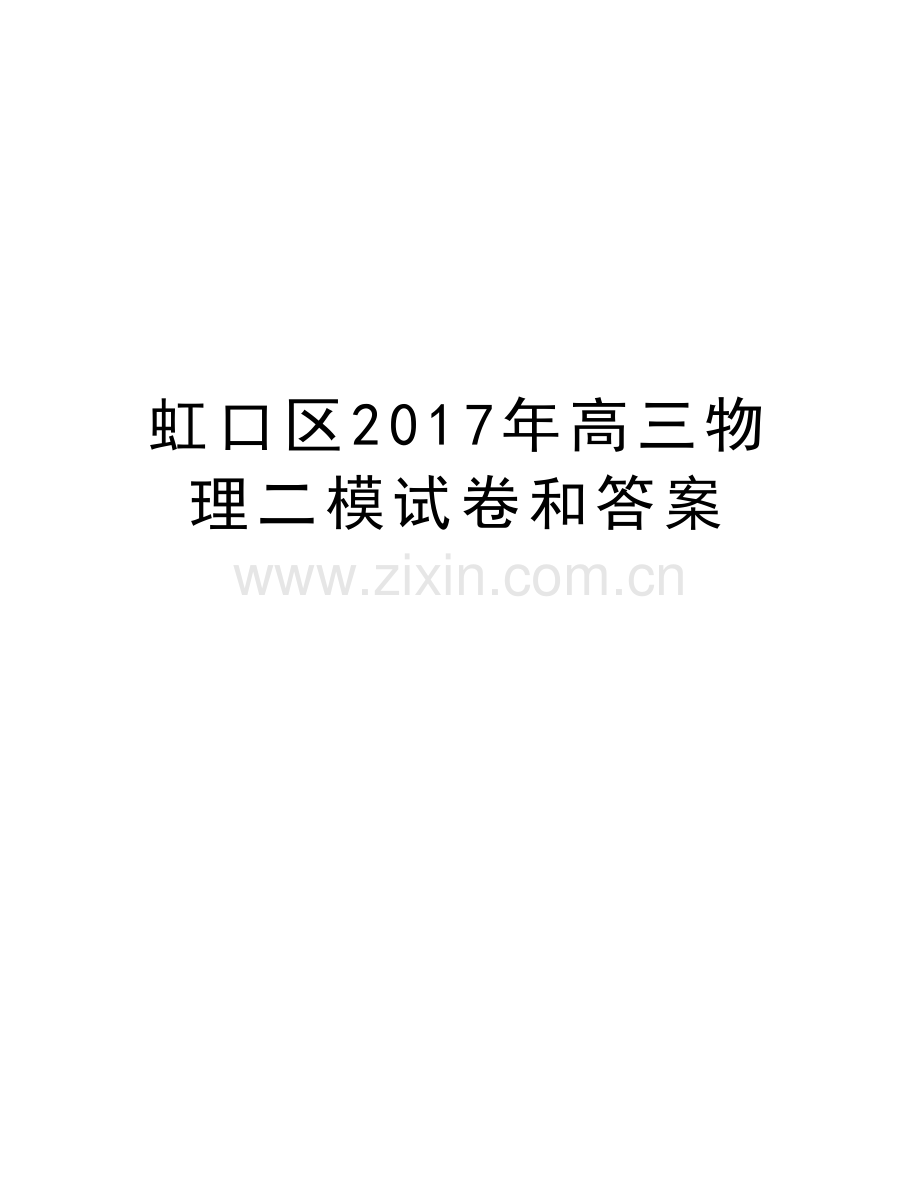 虹口区2017年高三物理二模试卷和答案

www.zixin.com.cn